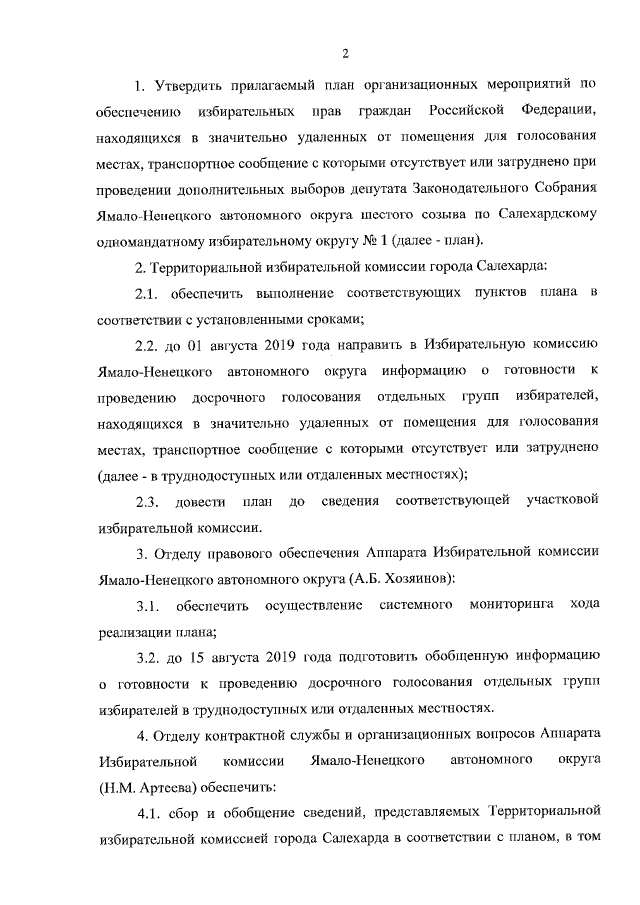 2

1. Утвердить прилагаемый план организационных мероприятий по обеспечению избирательных прав граждан Российской Федерации, находящихся в значительно удаленных от помещения для голосования местах, транспортное сообщение с которыми отсутствует или затруднено при проведении дополнительных выборов депутата Законодательного Собрания Ямало-Ненецкого автономного округа шестого созыва по Салехардскому одномандатному избирательному округу № 1 (далее - план).

2. Территориальной избирательной комиссии города Салехарда:

2.1. обеспечить выполнение соответствующих пунктов плана в соответствии с установленными сроками;

2.2. до 01 августа 2019 года направить в Избирательную комиссию Ямало-Ненецкого автономного округа информацию о готовности к проведению досрочного голосования отдельных групп избирателей, находящихся в значительно удаленных от помещения для голосования местах, транспортное сообщение с которыми отсутствует или затруднено (далее - в труднодоступных или отдаленных местностях);

2.3. довести план до сведения соответствующей участковой избирательной комиссии.

3. Отделу правового обеспечения Аппарата Избирательной комиссии Ямало-Ненецкого автономного округа (А.Б. Хозяинов):

3.1. обеспечить осуществление системного мониторинга хода реализации плана;

3.2. до 15 августа 2019 года подготовить обобщенную информацию о готовности к проведению досрочного голосования отдельных групп избирателей в труднодоступных или отдаленных местностях.

4. Отделу контрактной службы и организационных вопросов Аппарата Избирательной комиссии Ямало-Ненецкого автономного округа (Н.М. Артеева) обеспечить:

4.1. сбор и обобщение сведений, представляемых Территориальной избирательной комиссией города Салехарда в соответствии с планом, в том